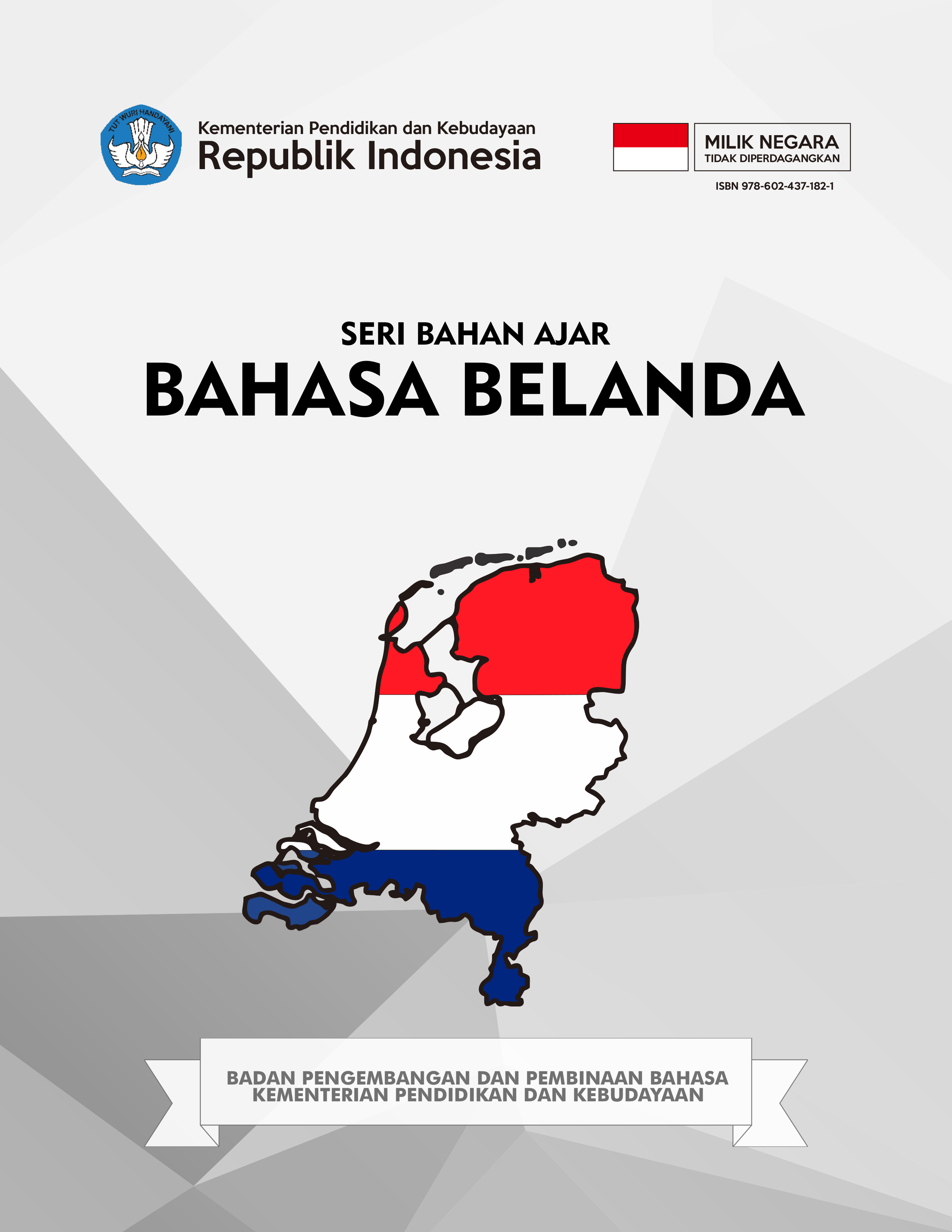 TUT WURI HANDAYANI

Kementerian Pendidikan dan Kebudayaan
Republik Indonesia

MILIK NEGARA
TIDAK DIPERDAGANGKAN

ISBN 978-602-437-182-1

SERI BAHAN AJAR
BAHASA BELANDA

BADAN PENGEMBANGAN DAN PEMBINAAN BAHASA
KEMENTERIAN PENDIDIKAN DAN KEBUDAYAAN